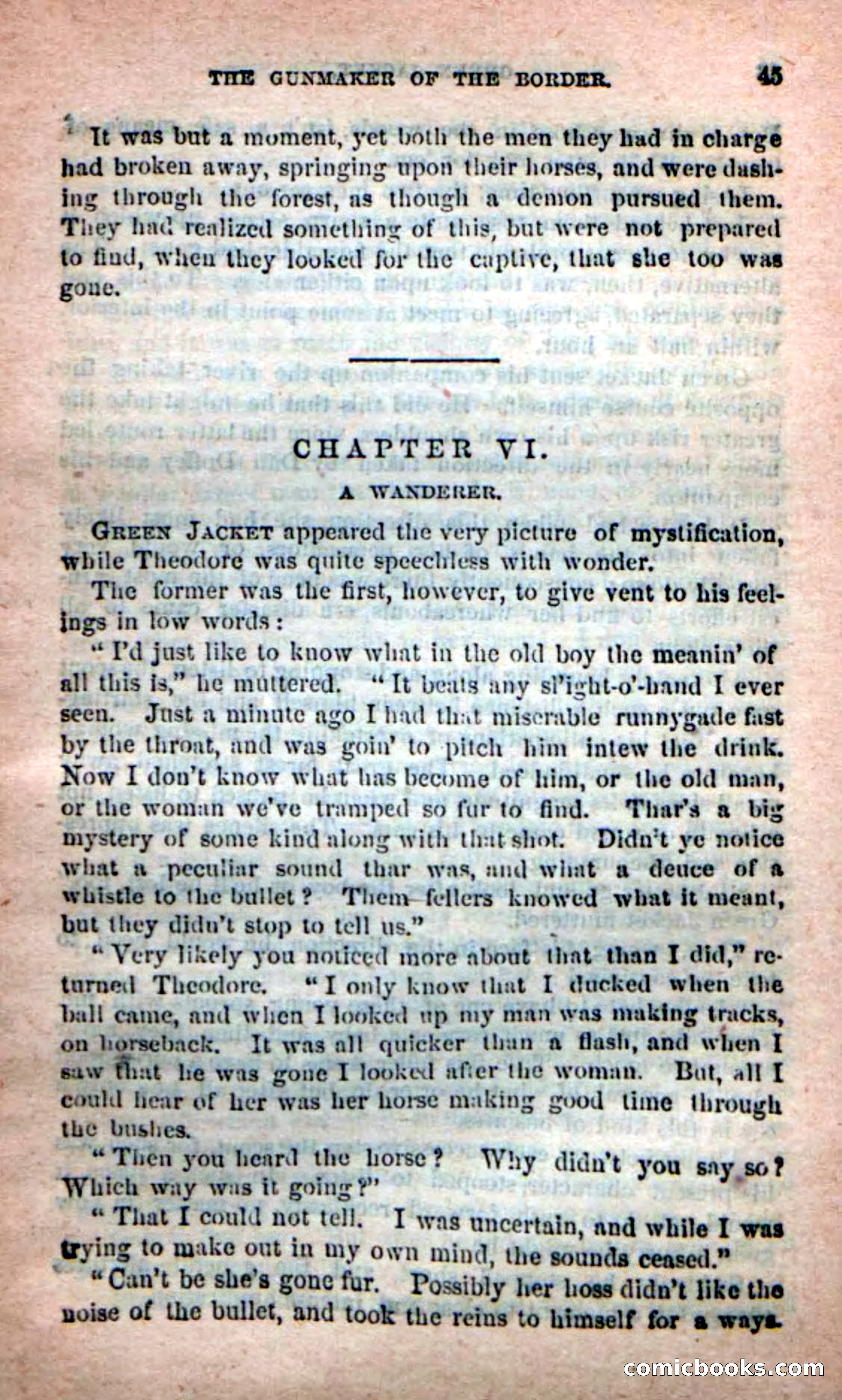 THE GUNMAKER OF THE BORDER. 45

It was but a moment, yet both the men they had in charge had broken away, springing upon their horses, and were dashing through the forest, as though a demon pursued them. They had realized something of this, but were not prepared to find, when they looked for the captive, that she too was gone.

CHAPTER VI.

A WANDERER.

GREEN JACKET appeared the very picture of mystification, while Theodore was quite speechless with wonder.

The former was the first, however, to give vent to his feelings in low words:

"I'd just like to know what in the old boy the meanin' of all this is," he muttered. "It beats any sl'ight-o'-hand I ever seen. Just a minute ago I had that miserable runnygade fast by the throat, and was goin' to pitch him intew the drink. Now I don't know what has become of him, or the old man, or the woman we've tramped so fur to find. Thar's a big mystery of some kind along with that shot. Didn't ye notice what a peculiar sound thar was, and what a deuce of a whistle to the bullet? Them fellers knowed what it meant, but they didn't stop to tell us."

"Very likely you noticed more about that than I did," returned Theodore. "I only know that I ducked when the ball came, and when I looked up my man was making tracks, on horseback. It was all quicker than a flash, and when I saw that he was gone I looked after the woman. But, all I could hear of her was her horse making good time through the bushes.

"Then you heard the horse? Why didn't you say so? Which way was it going?"

"That I could not tell. I was uncertain, and while I was trying to make out in my own mind, the sounds ceased."

"Can't be she's gone fur. Possibly her hoss didn't like the noise of the bullet, and took the reins to himself for a ways.

comicbooks.com